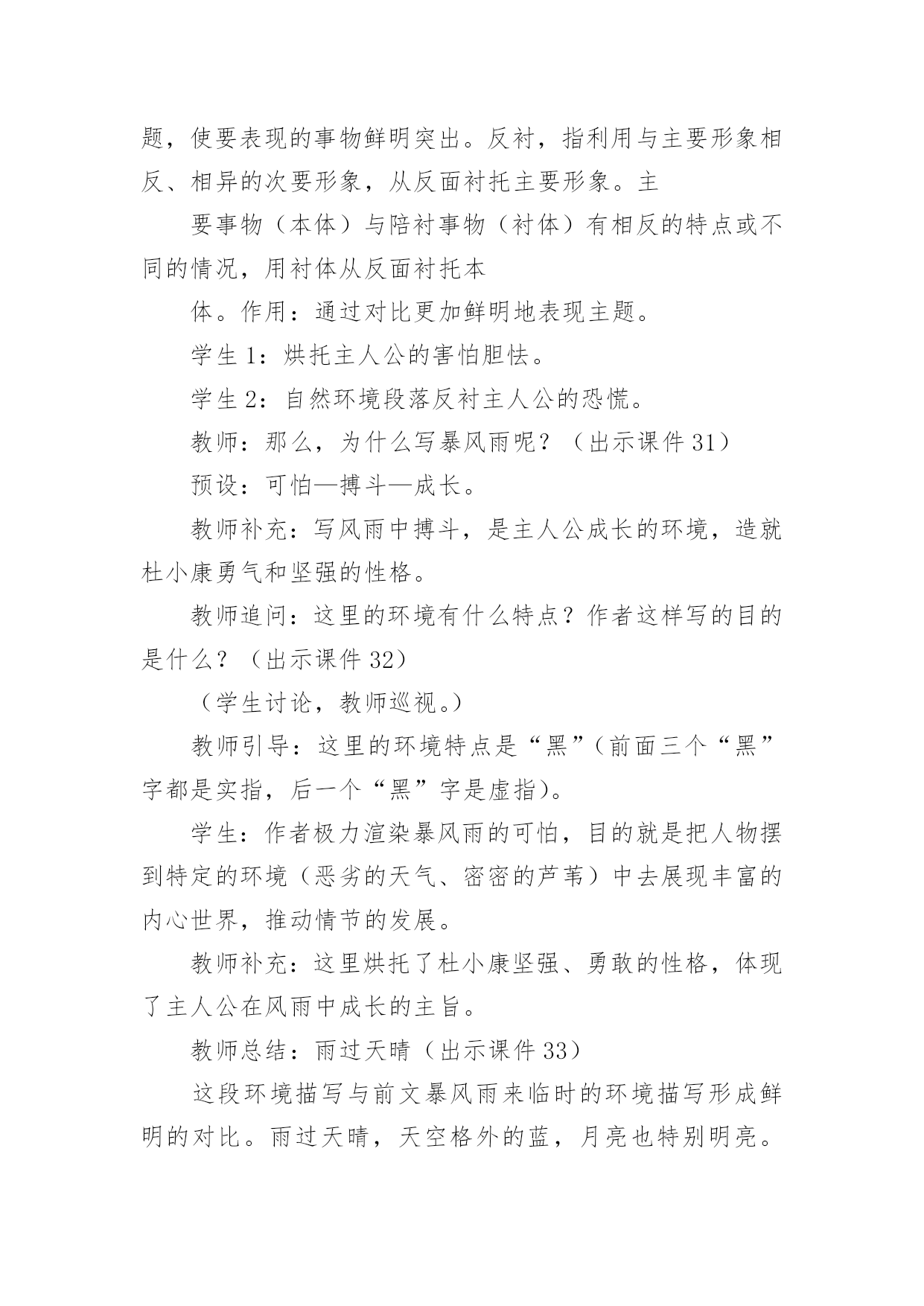 题，使要表现的事物鲜明突出。反衬，指利用与主要形象相反、相异的次要形象，从反面衬托主要形象。主

要事物（本体）与陪衬事物（衬体）有相反的特点或不同的情况，用衬体从反面衬托本

体。作用：通过对比更加鲜明地表现主题。

学生 1：烘托主人公的害怕胆怯。

学生 2：自然环境段落反衬主人公的恐慌。

教师：那么，为什么写暴风雨呢？（出示课件 31）

预设：可怕—搏斗—成长。

教师补充：写风雨中搏斗，是主人公成长的环境，造就杜小康勇气和坚强的性格。

教师追问：这里的环境有什么特点？作者这样写的目的是什么？（出示课件 32）

（学生讨论，教师巡视。）

教师引导：这里的环境特点是“黑”(前面三个“黑”字都是实指，后一个“黑”字是虚指)。

学生：作者极力渲染暴风雨的可怕，目的就是把人物摆到特定的环境（恶劣的天气、密密的芦苇）中去展现丰富的内心世界，推动情节的发展。

教师补充：这里烘托了杜小康坚强、勇敢的性格，体现了主人公在风雨中成长的主旨。

教师总结：雨过天晴（出示课件 33）

这段环境描写与前文暴风雨来临时的环境描写形成鲜明的对比。雨过天晴，天空格外的蓝，月亮也特别明亮。